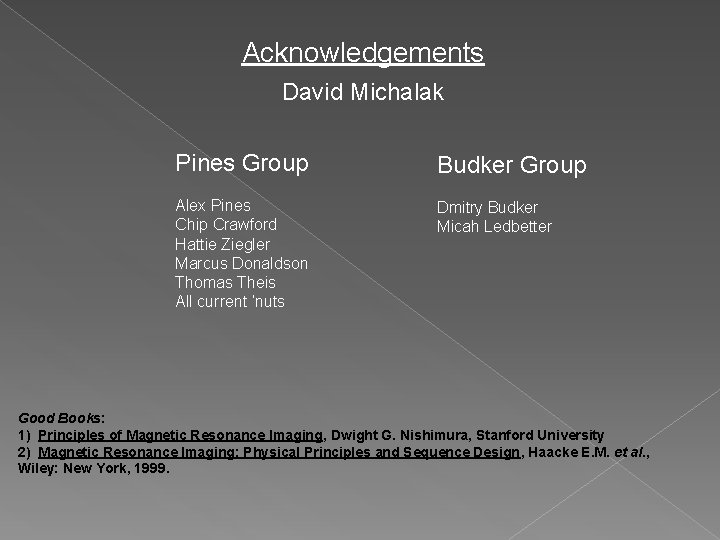 Acknowledgements

David Michalak

Pines Group

Alex Pines
Chip Crawford
Hattie Ziegler
Marcus Donaldson
Thomas Theis
All current 'nuts

Budker Group

Dmitry Budker
Micah Ledbetter

Good Books:
1) Principles of Magnetic Resonance Imaging, Dwight G. Nishimura, Stanford University
2) Magnetic Resonance Imaging: Physical Principles and Sequence Design, Haacke E.M. et al., Wiley: New York, 1999.